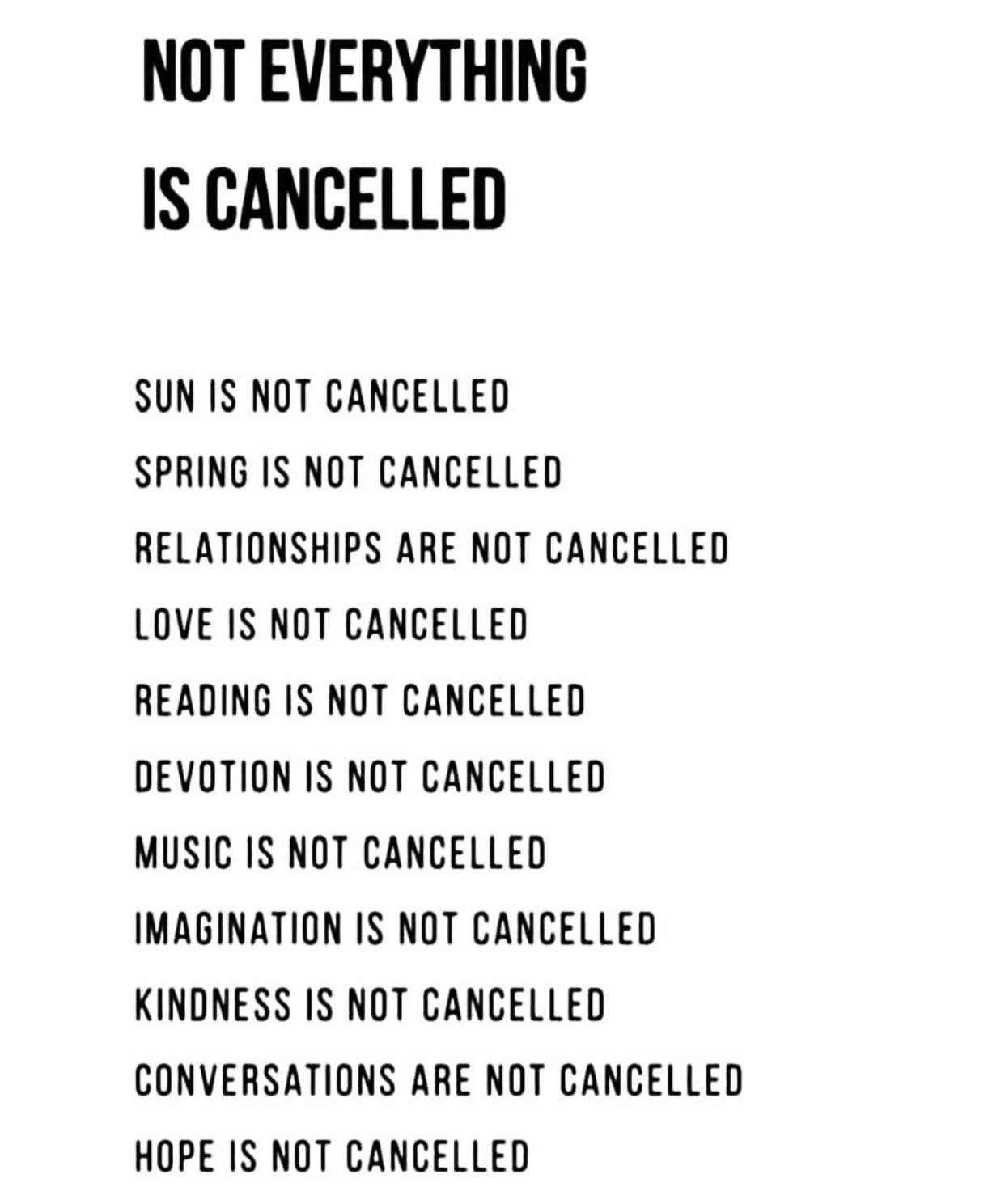 NOT EVERYTHING
IS CANCELLED

SUN IS NOT CANCELLED

SPRING IS NOT CANCELLED

RELATIONSHIPS ARE NOT CANCELLED

LOVE IS NOT CANCELLED

READING IS NOT CANCELLED

DEVOTION IS NOT CANCELLED

MUSIC IS NOT CANCELLED

IMAGINATION IS NOT CANCELLED

KINDNESS IS NOT CANCELLED

CONVERSATIONS ARE NOT CANCELLED

HOPE IS NOT CANCELLED